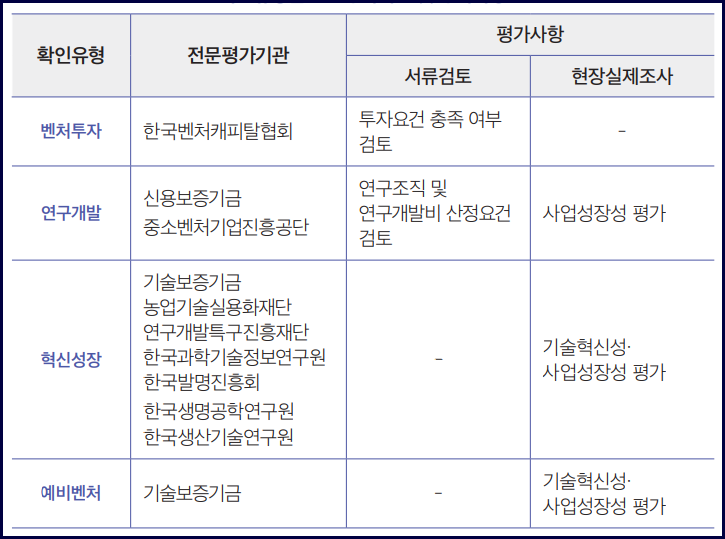 | 확인유형 | 전문평가기관 | 평가사항 | |
|---|---|---|---|
| | | 서류검토 | 현장실제조사 |
| 벤처투자 | 한국벤처캐피탈협회 | 투자요건 충족 여부 검토 | - |
| 연구개발 | 신용보증기금 중소벤처기업진흥공단 | 연구조직 및 연구개발비 산정요건 검토 | 사업성장성 평가 |
| 혁신성장 | 기술보증기금 농업기술실용화재단 연구개발특구진흥재단 한국과학기술정보연구원 한국발명진흥회 한국생명공학연구원 한국생산기술연구원 | - | 기술혁신성· 사업성장성 평가 |
| 예비벤처 | 기술보증기금 | - | 기술혁신성· 사업성장성 평가 |